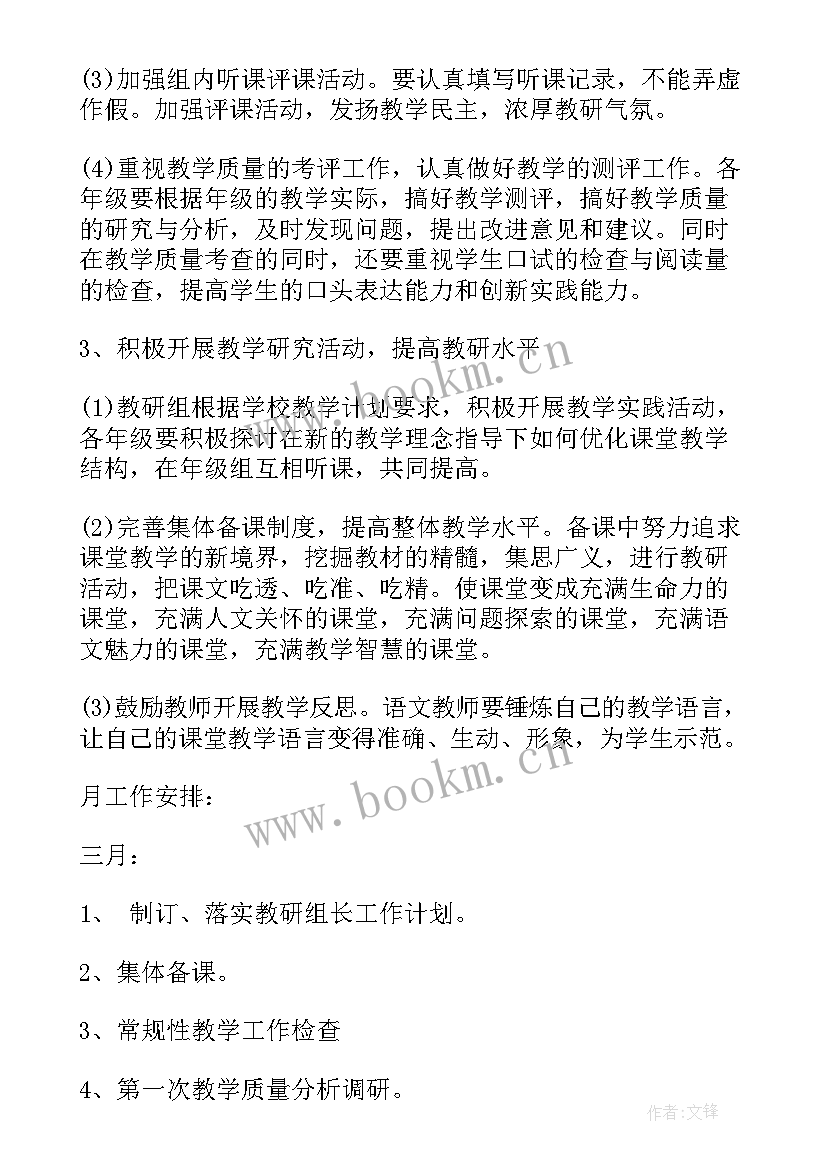 (3)加强组内听课评课活动。要认真填写听课记录，不能弄虚作假。加强评课活动，发扬教学民主，浓厚教研气氛。

(4)重视教学质量的考评工作，认真做好教学的测评工作。各年级要根据年级的教学实际，搞好教学测评，搞好教学质量的研究与分析，及时发现问题，提出改进意见和建议。同时在教学质量考查的同时，还要重视学生口试的检查与阅读量的检查，提高学生的口头表达能力和创新实践能力。

3、积极开展教学研究活动，提高教研水平

(1)教研组根据学校教学计划要求，积极开展教学实践活动，各年级要积极探讨在新的教学理念指导下如何优化课堂教学结构，在年级组互相听课，共同提高。

(2)完善集体备课制度，提高整体教学水平。备课中努力追求课堂教学的新境界，挖掘教材的精髓，集思广义，进行教研活动，把课文吃透、吃准、吃精。使课堂变成充满生命力的课堂，充满人文关怀的课堂，充满问题探索的课堂，充满语文魅力的课堂，充满教学智慧的课堂。

(3)鼓励教师开展教学反思。语文教师要锤炼自己的教学语言，让自己的课堂教学语言变得准确、生动、形象，为学生示范。

月工作安排：

三月：

1、 制订、落实教研组长工作计划。

2、集体备课。

3、常规性教学工作检查

4、第一次教学质量分析调研。

www.bookm.cn

www.bookm.cn

作者:文锋